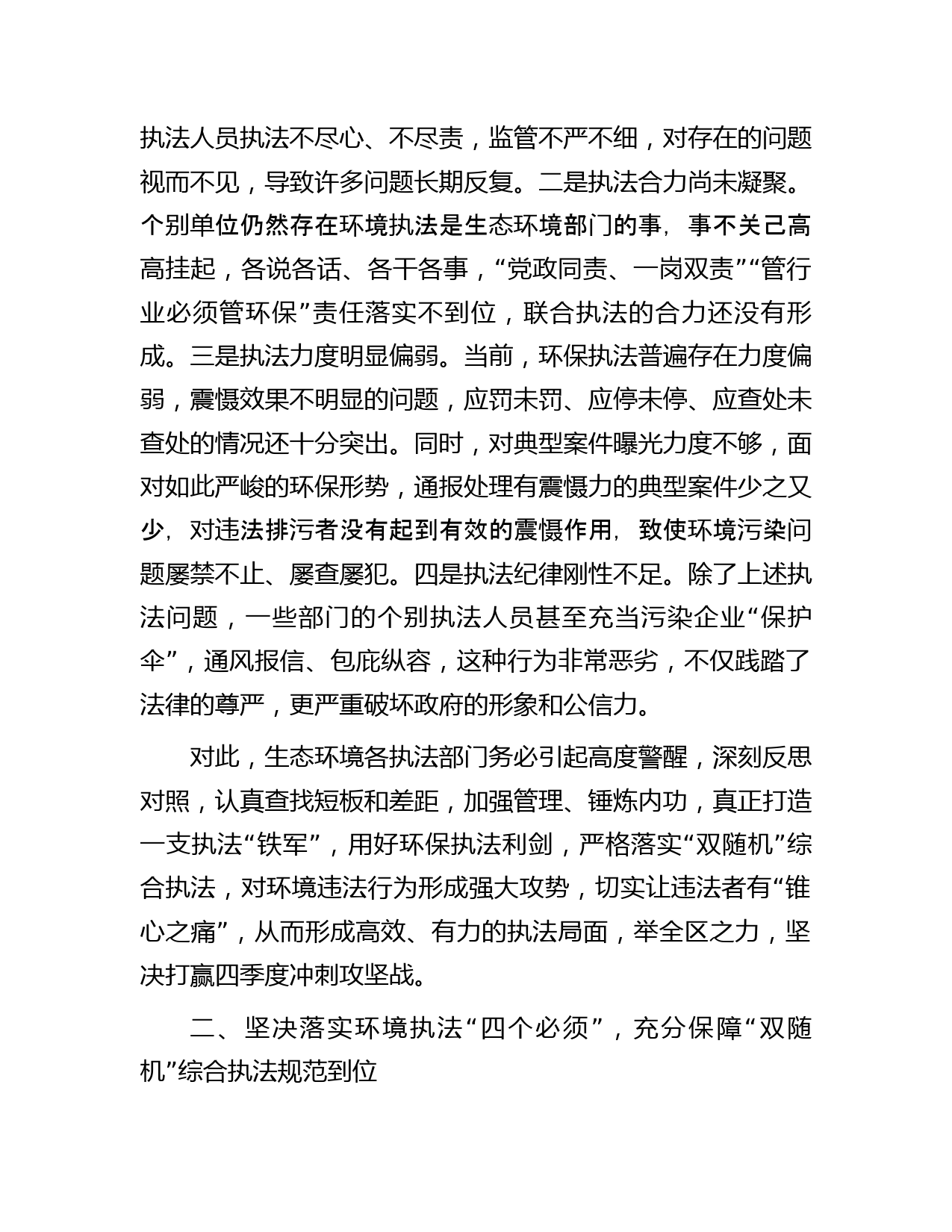 执法人员执法不尽心、不尽责，监管不严不细，对存在的问题视而不见，导致许多问题长期反复。二是执法合力尚未凝聚。个别单位仍然存在环境执法是生态环境部门的事，事不关己高高挂起，各说各话、各干各事，“党政同责、一岗双责”“管行业必须管环保”责任落实不到位，联合执法的合力还没有形成。三是执法力度明显偏弱。当前，环保执法普遍存在力度偏弱，震慑效果不明显的问题，应罚未罚、应停未停、应查处未查处的情况还十分突出。同时，对典型案件曝光力度不够，面对如此严峻的环保形势，通报处理有震慑力的典型案件少之又少，对违法排污者没有起到有效的震慑作用，致使环境污染问题屡禁不止、屡查屡犯。四是执法纪律刚性不足。除了上述执法问题，一些部门的个别执法人员甚至充当污染企业“保护伞”，通风报信、包庇纵容，这种行为非常恶劣，不仅践踏了法律的尊严，更严重破坏政府的形象和公信力。

对此，生态环境各执法部门务必引起高度警醒，深刻反思对照，认真查找短板和差距，加强管理、锤炼内功，真正打造一支执法“铁军”，用好环保执法利剑，严格落实“双随机”综合执法，对环境违法行为形成强大攻势，切实让违法者有“锥心之痛”，从而形成高效、有力的执法局面，举全区之力，坚决打赢四季度冲刺攻坚战。

二、坚决落实环境执法“四个必须”，充分保障“双随机”综合执法规范到位